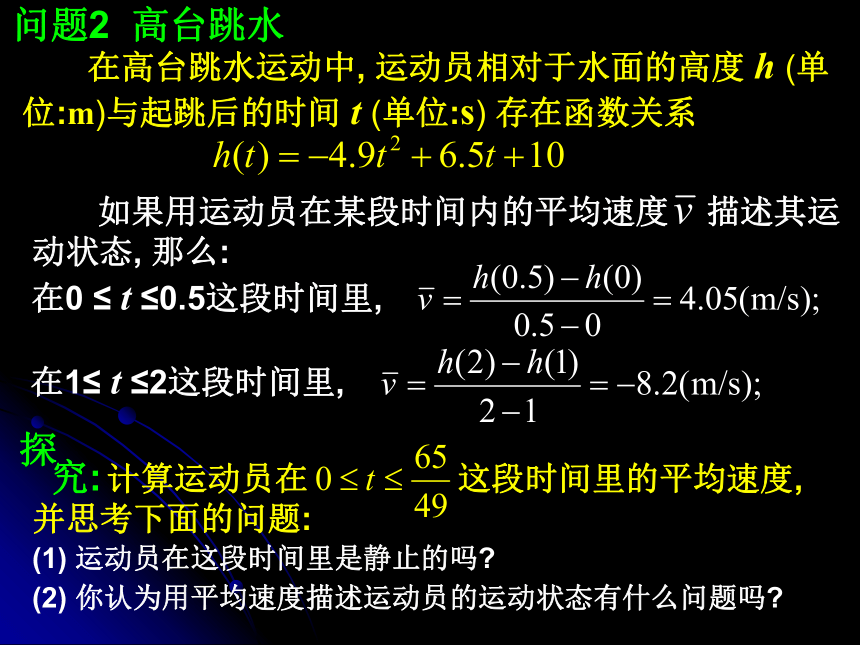 问题2 高台跳水

在高台跳水运动中, 运动员相对于水面的高度 $h$ (单位:m)与起跳后的时间 $t$ (单位:s) 存在函数关系

$h(t) = -4.9t^2 + 6.5t + 10$

如果用运动员在某段时间内的平均速度 $\bar{v}$ 描述其运动状态, 那么:

在$0 \le t \le 0.5$这段时间里, $\bar{v} = \frac{h(0.5) - h(0)}{0.5 - 0} = 4.05(\text{m/s});$

在$1 \le t \le 2$这段时间里, $\bar{v} = \frac{h(2) - h(1)}{2 - 1} = -8.2(\text{m/s});$

探究: 计算运动员在 $0 \le t \le \frac{65}{49}$ 这段时间里的平均速度, 并思考下面的问题:

(1) 运动员在这段时间里是静止的吗?

(2) 你认为用平均速度描述运动员的运动状态有什么问题吗?